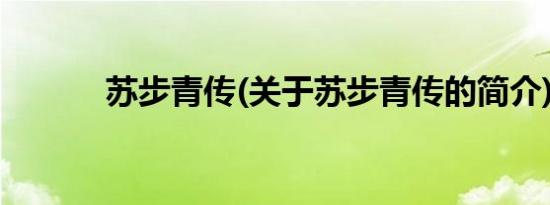 苏步青传(关于苏步青传的简介)